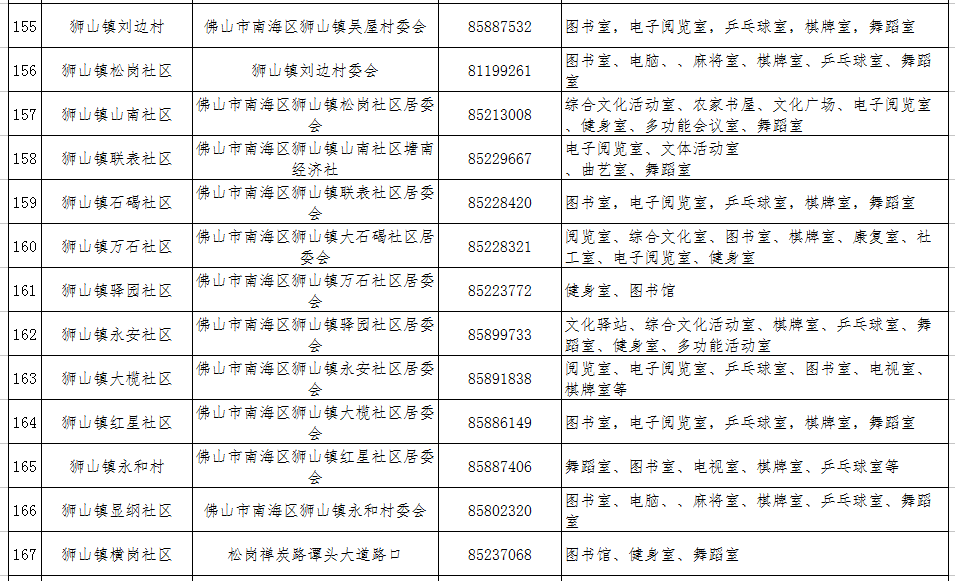 | 155 | 狮山镇刘边村 | 佛山市南海区狮山镇吴屋村委会 | 85887532 | 图书室，电子阅览室，乒乓球室，棋牌室，舞蹈室 |
|---|---|---|---|---|
| 156 | 狮山镇松岗社区 | 狮山镇刘边村委会 | 81199261 | 图书室、电脑、、麻将室、棋牌室、乒乓球室、舞蹈室 |
| 157 | 狮山镇山南社区 | 佛山市南海区狮山镇松岗社区居委会 | 85213008 | 综合文化活动室、农家书屋、文化广场、电子阅览室、健身室、多功能会议室、舞蹈室 |
| 158 | 狮山镇联表社区 | 佛山市南海区狮山镇山南社区塘南经济社 | 85229667 | 电子阅览室、文体活动室、曲艺室、舞蹈室 |
| 159 | 狮山镇石碣社区 | 佛山市南海区狮山镇联表社区居委会 | 85228420 | 图书室，电子阅览室，乒乓球室，棋牌室，舞蹈室 |
| 160 | 狮山镇万石社区 | 佛山市南海区狮山镇大石碣社区居委会 | 85228321 | 阅览室、综合文化室、图书室、棋牌室、康复室、社工室、电子阅览室、健身室 |
| 161 | 狮山镇驿园社区 | 佛山市南海区狮山镇万石社区居委会 | 85223772 | 健身室、图书馆 |
| 162 | 狮山镇永安社区 | 佛山市南海区狮山镇驿园社区居委会 | 85899733 | 文化驿站、综合文化活动室、棋牌室、乒乓球室、舞蹈室、健身室、多功能活动室 |
| 163 | 狮山镇大榄社区 | 佛山市南海区狮山镇永安社区居委会 | 85891838 | 阅览室、电子阅览室、乒乓球室、图书室、电视室、棋牌室等 |
| 164 | 狮山镇红星社区 | 佛山市南海区狮山镇大榄社区居委会 | 85886149 | 图书室，电子阅览室，乒乓球室，棋牌室，舞蹈室 |
| 165 | 狮山镇永和村 | 佛山市南海区狮山镇红星社区居委会 | 85887406 | 舞蹈室、图书室、电视室、棋牌室、乒乓球室等 |
| 166 | 狮山镇显纲社区 | 佛山市南海区狮山镇永和村委会 | 85802320 | 图书室、电脑、、麻将室、棋牌室、乒乓球室、舞蹈室 |
| 167 | 狮山镇横岗社区 | 松岗祥炭路谭头大道路口 | 85237068 | 图书馆、健身室、舞蹈室 |